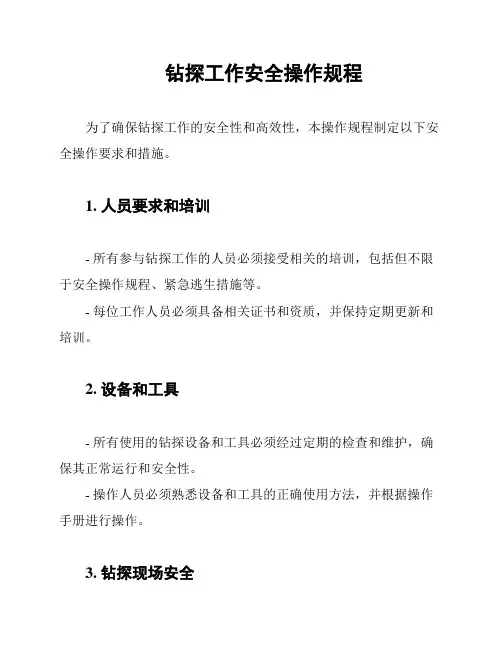 钻探工作安全操作规程

为了确保钻探工作的安全性和高效性，本操作规程制定以下安全操作要求和措施。

1. 人员要求和培训

- 所有参与钻探工作的人员必须接受相关的培训，包括但不限于安全操作规程、紧急逃生措施等。
- 每位工作人员必须具备相关证书和资质，并保持定期更新和培训。

2. 设备和工具

- 所有使用的钻探设备和工具必须经过定期的检查和维护，确保其正常运行和安全性。
- 操作人员必须熟悉设备和工具的正确使用方法，并根据操作手册进行操作。

3. 钻探现场安全